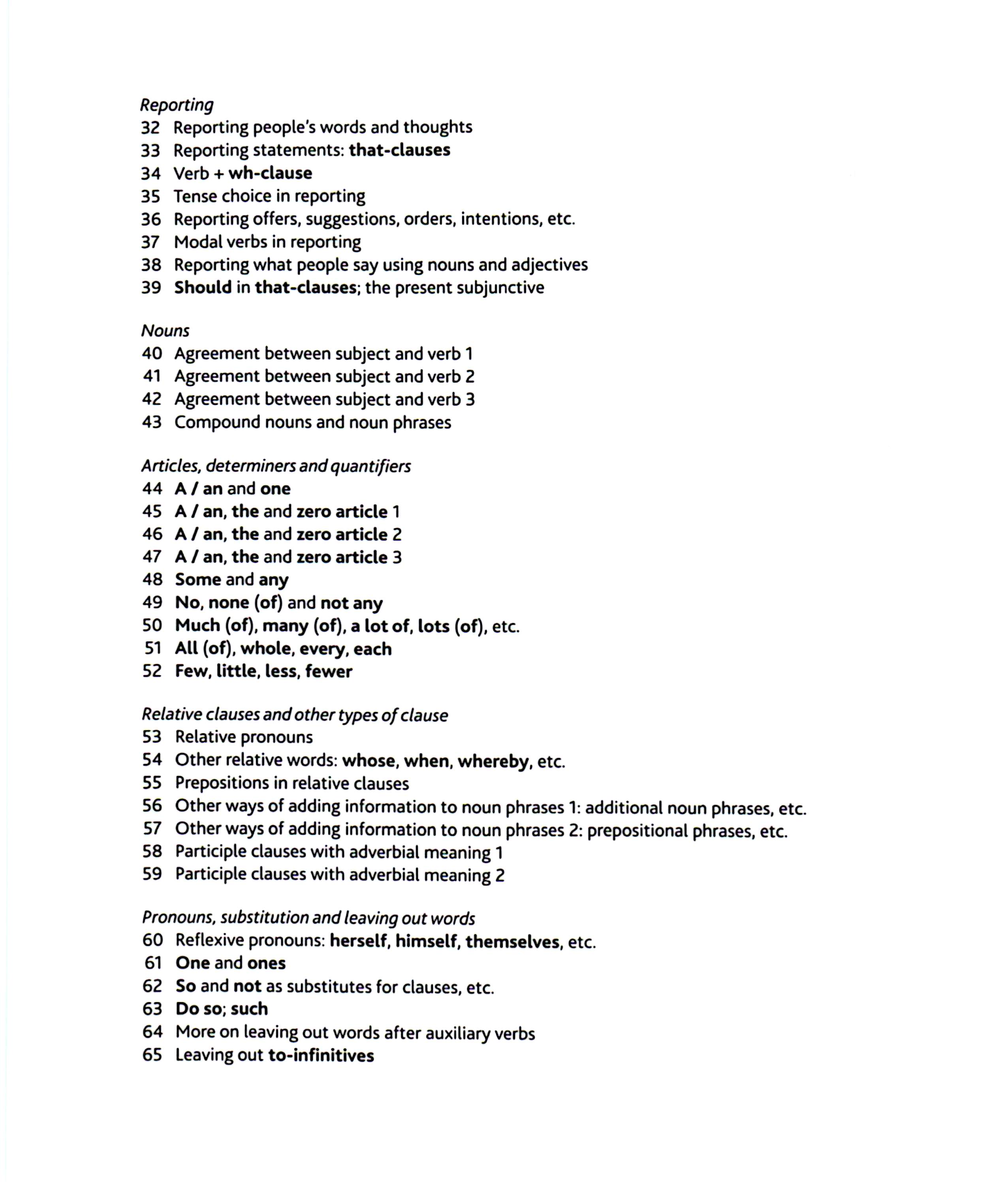 Reporting
32 Reporting people's words and thoughts
33 Reporting statements: that-clauses
34 Verb + wh-clause
35 Tense choice in reporting
36 Reporting offers, suggestions, orders, intentions, etc.
37 Modal verbs in reporting
38 Reporting what people say using nouns and adjectives
39 Should in that-clauses; the present subjunctive

Nouns
40 Agreement between subject and verb 1
41 Agreement between subject and verb 2
42 Agreement between subject and verb 3
43 Compound nouns and noun phrases

Articles, determiners and quantifiers
44 A / an and one
45 A / an, the and zero article 1
46 A / an, the and zero article 2
47 A / an, the and zero article 3
48 Some and any
49 No, none (of) and not any
50 Much (of), many (of), a lot of, lots (of), etc.
51 All (of), whole, every, each
52 Few, little, less, fewer

Relative clauses and other types of clause
53 Relative pronouns
54 Other relative words: whose, when, whereby, etc.
55 Prepositions in relative clauses
56 Other ways of adding information to noun phrases 1: additional noun phrases, etc.
57 Other ways of adding information to noun phrases 2: prepositional phrases, etc.
58 Participle clauses with adverbial meaning 1
59 Participle clauses with adverbial meaning 2

Pronouns, substitution and leaving out words
60 Reflexive pronouns: herself, himself, themselves, etc.
61 One and ones
62 So and not as substitutes for clauses, etc.
63 Do so; such
64 More on leaving out words after auxiliary verbs
65 Leaving out to-infinitives